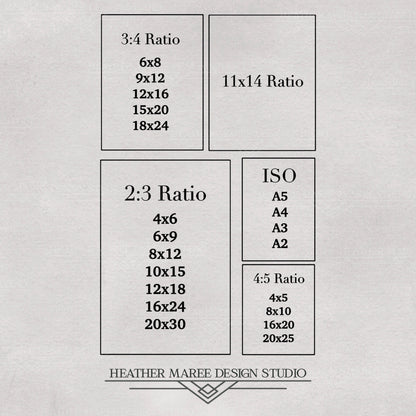 3:4 Ratio
6x8
9x12
12x16
15x20
18x24

11x14 Ratio

2:3 Ratio
4x6
6x9
8x12
10x15
12x18
16x24
20x30

ISO
A5
A4
A3
A2

4:5 Ratio
4x5
8x10
16x20
20x25

HEATHER MAREE DESIGN STUDIO